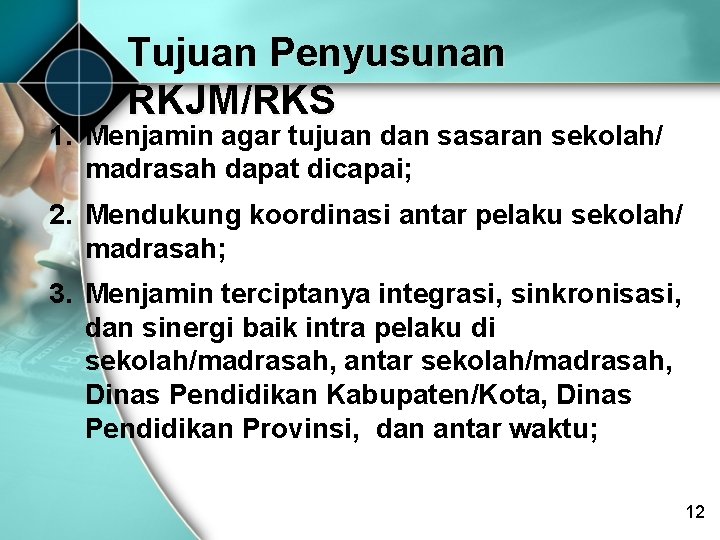 Tujuan Penyusunan RKJM/RKS

1. Menjamin agar tujuan dan sasaran sekolah/ madrasah dapat dicapai;

2. Mendukung koordinasi antar pelaku sekolah/ madrasah;

3. Menjamin terciptanya integrasi, sinkronisasi, dan sinergi baik intra pelaku di sekolah/madrasah, antar sekolah/madrasah, Dinas Pendidikan Kabupaten/Kota, Dinas Pendidikan Provinsi, dan antar waktu;

12